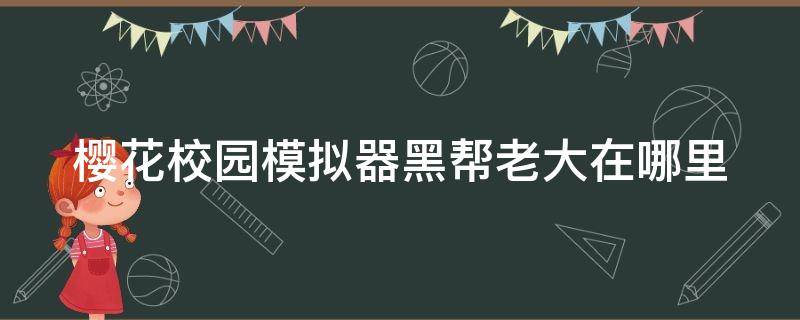 樱花校园模拟器黑帮老大在哪里